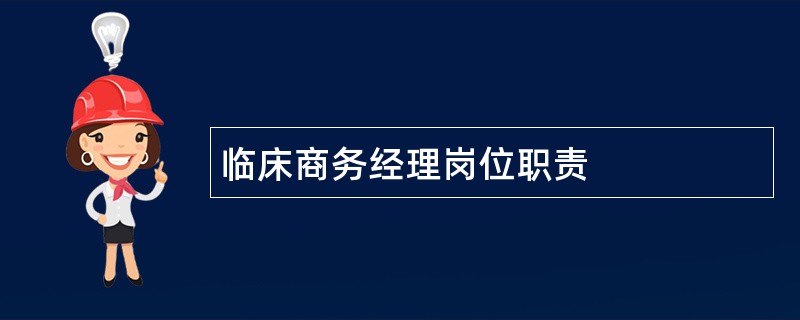 临床商务经理岗位职责